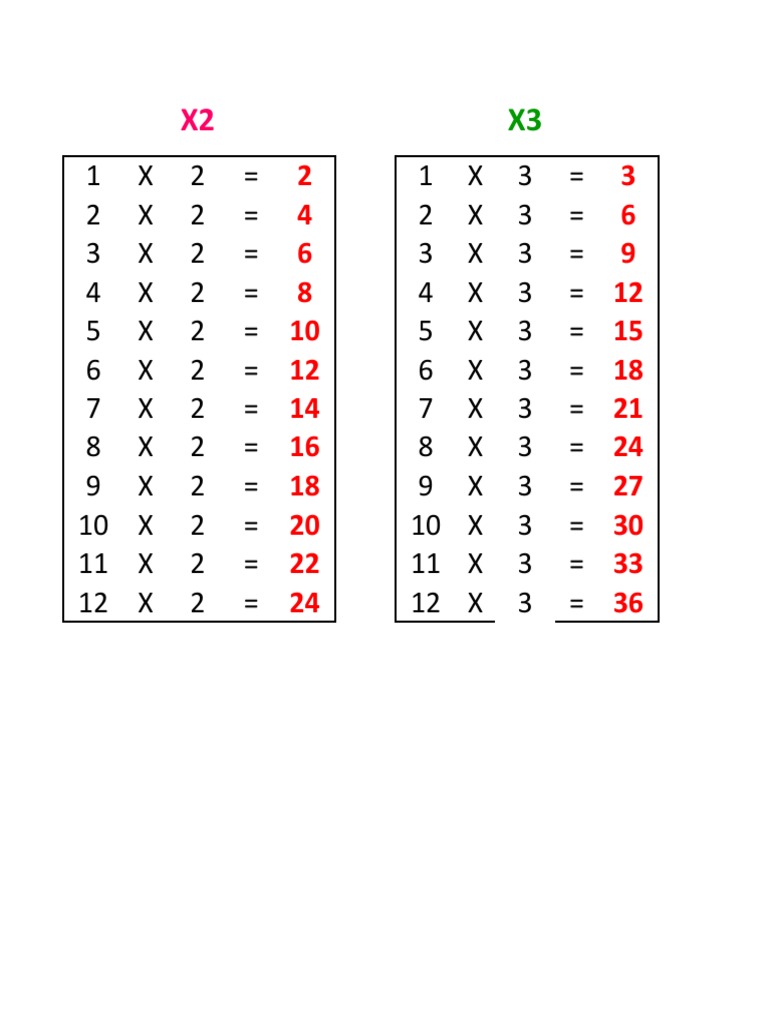 X2

| 1 | X | 2 | = | 2 |
|---|---|---|---|---|
| 2 | X | 2 | = | 4 |
| 3 | X | 2 | = | 6 |
| 4 | X | 2 | = | 8 |
| 5 | X | 2 | = | 10 |
| 6 | X | 2 | = | 12 |
| 7 | X | 2 | = | 14 |
| 8 | X | 2 | = | 16 |
| 9 | X | 2 | = | 18 |
| 10 | X | 2 | = | 20 |
| 11 | X | 2 | = | 22 |
| 12 | X | 2 | = | 24 |

X3

| 1 | X | 3 | = | 3 |
|---|---|---|---|---|
| 2 | X | 3 | = | 6 |
| 3 | X | 3 | = | 9 |
| 4 | X | 3 | = | 12 |
| 5 | X | 3 | = | 15 |
| 6 | X | 3 | = | 18 |
| 7 | X | 3 | = | 21 |
| 8 | X | 3 | = | 24 |
| 9 | X | 3 | = | 27 |
| 10 | X | 3 | = | 30 |
| 11 | X | 3 | = | 33 |
| 12 | X | 3 | = | 36 |